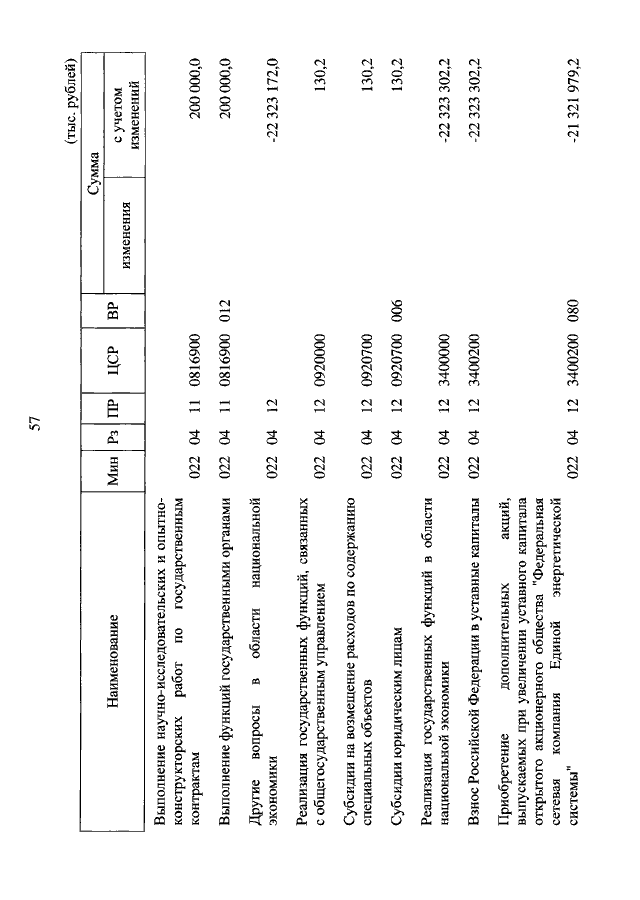 57

(тыс. рублей)

| Наименование | Мин | Рз | ПР | ЦСР | ВР | Сумма изменения | Сумма с учетом изменений |
|---|---|---|---|---|---|---|---|
| Выполнение научно-исследовательских и опытно-конструкторских работ по государственным контрактам | 022 | 04 | 11 | 0816900 | | | 200 000,0 |
| Выполнение функций государственными органами | 022 | 04 | 11 | 0816900 | 012 | | 200 000,0 |
| Другие вопросы в области национальной экономики | 022 | 04 | 12 | | | | -22 323 172,0 |
| Реализация государственных функций, связанных с общегосударственным управлением | 022 | 04 | 12 | 0920000 | | | 130,2 |
| Субсидии на возмещение расходов по содержанию специальных объектов | 022 | 04 | 12 | 0920700 | | | 130,2 |
| Субсидии юридическим лицам | 022 | 04 | 12 | 0920700 | 006 | | 130,2 |
| Реализация государственных функций в области национальной экономики | 022 | 04 | 12 | 3400000 | | | -22 323 302,2 |
| Взнос Российской Федерации в уставные капиталы | 022 | 04 | 12 | 3400200 | | | -22 323 302,2 |
| Приобретение дополнительных акций, выпускаемых при увеличении уставного капитала открытого акционерного общества "Федеральная сетевая компания Единой энергетической системы" | 022 | 04 | 12 | 3400200 | 080 | | -21 321 979,2 |